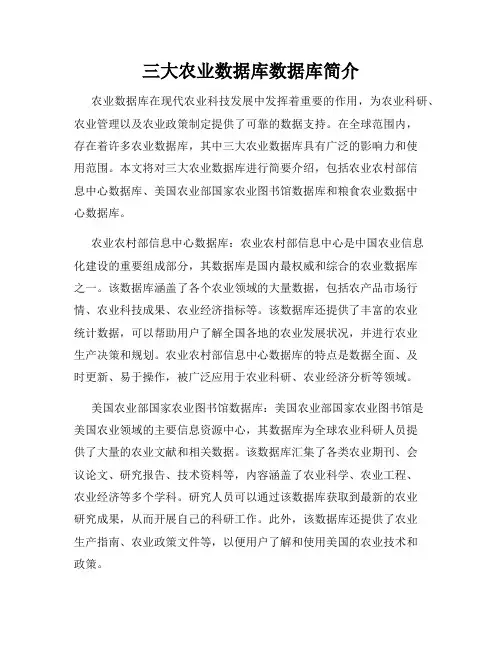 三大农业数据库数据库简介

农业数据库在现代农业科技发展中发挥着重要的作用，为农业科研、农业管理以及农业政策制定提供了可靠的数据支持。在全球范围内，存在着许多农业数据库，其中三大农业数据库具有广泛的影响力和使用范围。本文将对三大农业数据库进行简要介绍，包括农业农村部信息中心数据库、美国农业部国家农业图书馆数据库和粮食农业数据中心数据库。

农业农村部信息中心数据库：农业农村部信息中心是中国农业信息化建设的重要组成部分，其数据库是国内最权威和综合的农业数据库之一。该数据库涵盖了各个农业领域的大量数据，包括农产品市场行情、农业科技成果、农业经济指标等。该数据库还提供了丰富的农业统计数据，可以帮助用户了解全国各地的农业发展状况，并进行农业生产决策和规划。农业农村部信息中心数据库的特点是数据全面、及时更新、易于操作，被广泛应用于农业科研、农业经济分析等领域。

美国农业部国家农业图书馆数据库：美国农业部国家农业图书馆是美国农业领域的主要信息资源中心，其数据库为全球农业科研人员提供了大量的农业文献和相关数据。该数据库汇集了各类农业期刊、会议论文、研究报告、技术资料等，内容涵盖了农业科学、农业工程、农业经济等多个学科。研究人员可以通过该数据库获取到最新的农业研究成果，从而开展自己的科研工作。此外，该数据库还提供了农业生产指南、农业政策文件等，以便用户了解和使用美国的农业技术和政策。